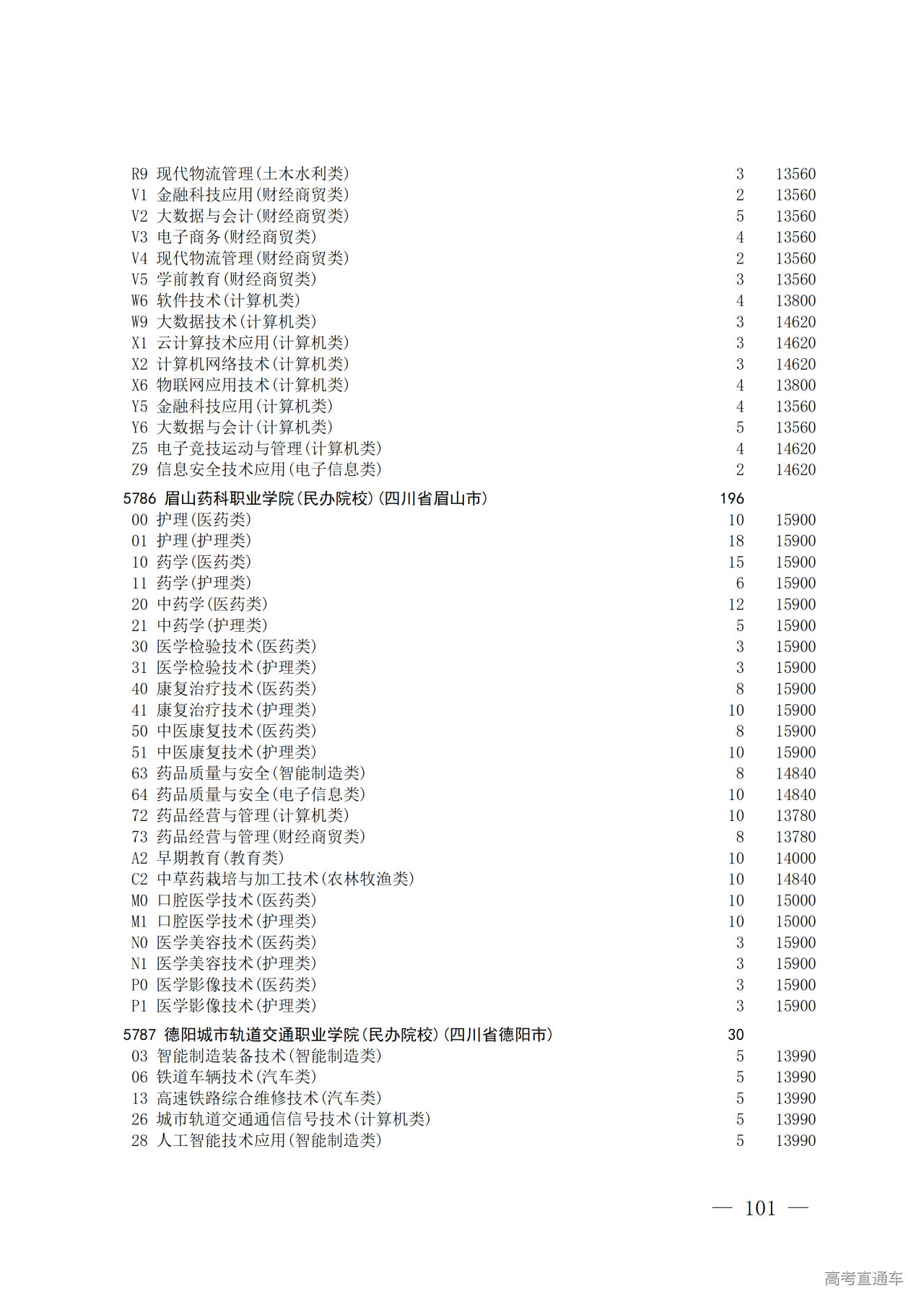 R9 现代物流管理(土木水利类) 3 13560
V1 金融科技应用(财经商贸类) 2 13560
V2 大数据与会计(财经商贸类) 5 13560
V3 电子商务(财经商贸类) 4 13560
V4 现代物流管理(财经商贸类) 2 13560
V5 学前教育(财经商贸类) 3 13560
W6 软件技术(计算机类) 4 13800
W9 大数据技术(计算机类) 3 14620
X1 云计算技术应用(计算机类) 3 14620
X2 计算机网络技术(计算机类) 3 14620
X6 物联网应用技术(计算机类) 4 13800
Y5 金融科技应用(计算机类) 4 13560
Y6 大数据与会计(计算机类) 5 13560
Z5 电子竞技运动与管理(计算机类) 4 14620
Z9 信息安全技术应用(电子信息类) 2 14620

5786 眉山药科职业学院(民办院校)(四川省眉山市) 196
00 护理(医药类) 10 15900
01 护理(护理类) 18 15900
10 药学(医药类) 15 15900
11 药学(护理类) 6 15900
20 中药学(医药类) 12 15900
21 中药学(护理类) 5 15900
30 医学检验技术(医药类) 3 15900
31 医学检验技术(护理类) 3 15900
40 康复治疗技术(医药类) 8 15900
41 康复治疗技术(护理类) 10 15900
50 中医康复技术(医药类) 8 15900
51 中医康复技术(护理类) 10 15900
63 药品质量与安全(智能制造类) 8 14840
64 药品质量与安全(电子信息类) 10 14840
72 药品经营与管理(计算机类) 10 13780
73 药品经营与管理(财经商贸类) 8 13780
A2 早期教育(教育类) 10 14000
C2 中草药栽培与加工技术(农林牧渔类) 10 14840
M0 口腔医学技术(医药类) 10 15000
M1 口腔医学技术(护理类) 10 15000
N0 医学美容技术(医药类) 3 15900
N1 医学美容技术(护理类) 3 15900
P0 医学影像技术(医药类) 3 15900
P1 医学影像技术(护理类) 3 15900

5787 德阳城市轨道交通职业学院(民办院校)(四川省德阳市) 30
03 智能制造装备技术(智能制造类) 5 13990
06 铁道车辆技术(汽车类) 5 13990
13 高速铁路综合维修技术(汽车类) 5 13990
26 城市轨道交通通信信号技术(计算机类) 5 13990
28 人工智能技术应用(智能制造类) 5 13990

— 101 —

高考直通车